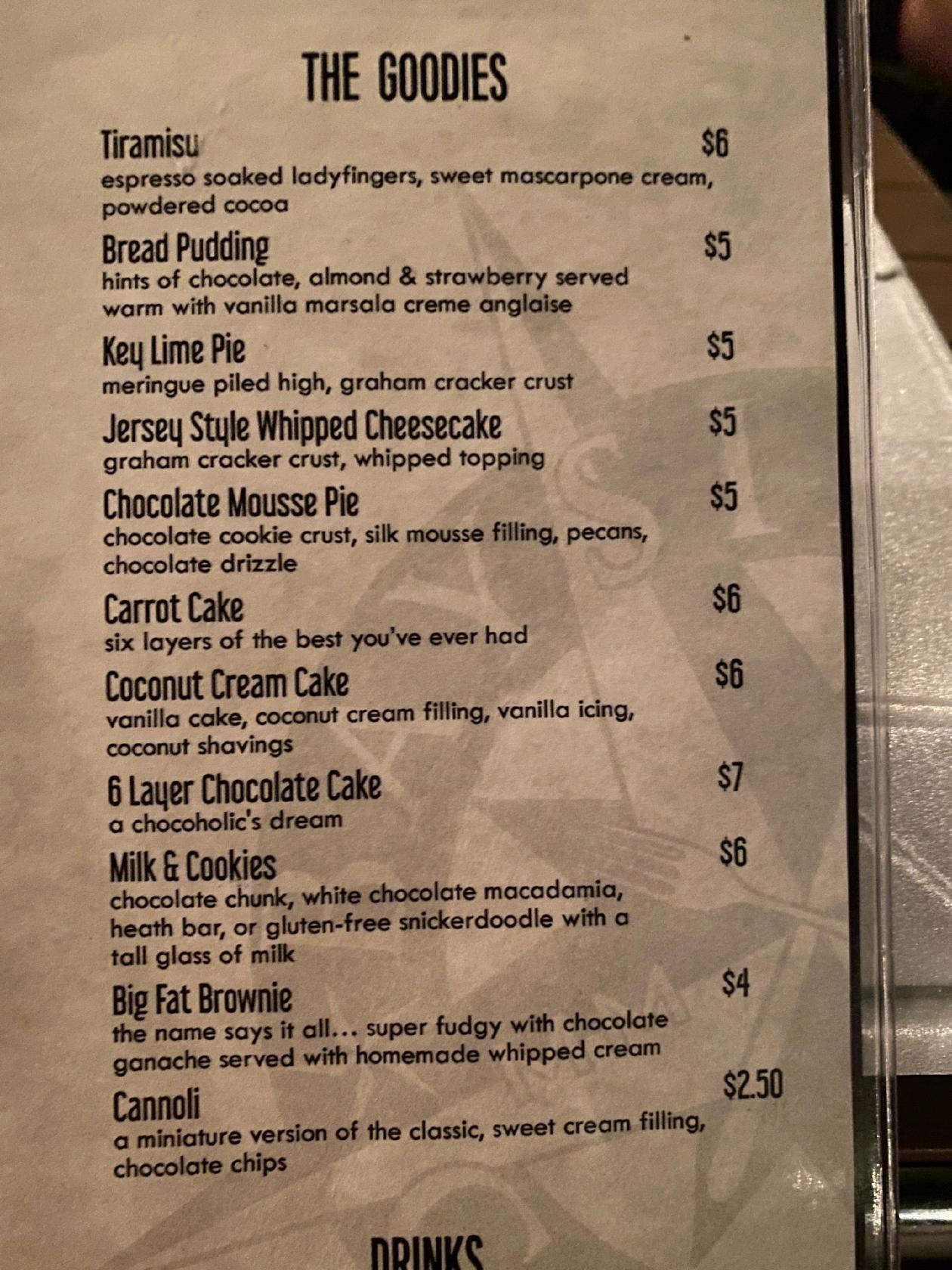 THE GOODIES

Tiramisu $6
espresso soaked ladyfingers, sweet mascarpone cream, powdered cocoa

Bread Pudding $5
hints of chocolate, almond & strawberry served warm with vanilla marsala creme anglaise

Key Lime Pie $5
meringue piled high, graham cracker crust

Jersey Style Whipped Cheesecake $5
graham cracker crust, whipped topping

Chocolate Mousse Pie $5
chocolate cookie crust, silk mousse filling, pecans, chocolate drizzle

Carrot Cake $6
six layers of the best you've ever had

Coconut Cream Cake $6
vanilla cake, coconut cream filling, vanilla icing, coconut shavings

6 Layer Chocolate Cake $7
a chocoholic's dream

Milk & Cookies $6
chocolate chunk, white chocolate macadamia, heath bar, or gluten-free snickerdoodle with a tall glass of milk

Big Fat Brownie $4
the name says it all... super fudgy with chocolate ganache served with homemade whipped cream

Cannoli $2.50
a miniature version of the classic, sweet cream filling, chocolate chips

DRINKS